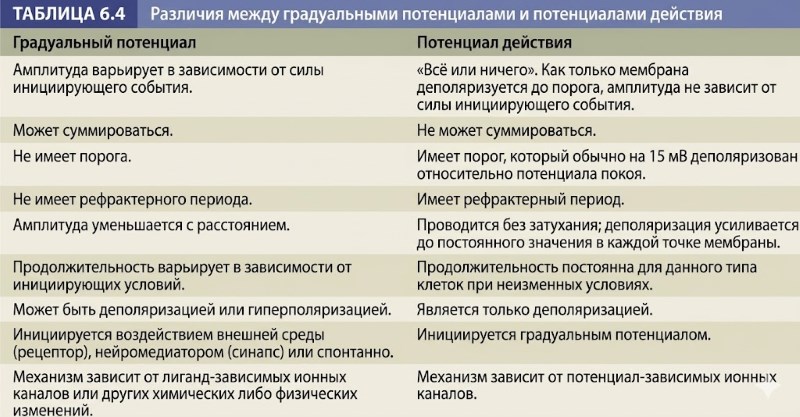 ТАБЛИЦА 6.4 Различия между градуальными потенциалами и потенциалами действия

| Градуальный потенциал | Потенциал действия |
|---|---|
| Амплитуда варьирует в зависимости от силы инициирующего события. | «Всё или ничего». Как только мембрана деполяризуется до порога, амплитуда не зависит от силы инициирующего события. |
| Может суммироваться. | Не может суммироваться. |
| Не имеет порога. | Имеет порог, который обычно на 15 мВ деполяризован относительно потенциала покоя. |
| Не имеет рефрактерного периода. | Имеет рефрактерный период. |
| Амплитуда уменьшается с расстоянием. | Проводится без затухания; деполяризация усиливается до постоянного значения в каждой точке мембраны. |
| Продолжительность варьирует в зависимости от инициирующих условий. | Продолжительность постоянна для данного типа клеток при неизменных условиях. |
| Может быть деполяризацией или гиперполяризацией. | Является только деполяризацией. |
| Инициируется воздействием внешней среды (рецептор), нейромедиатором (синапс) или спонтанно. | Инициируется градуальным потенциалом. |
| Механизм зависит от лиганд-зависимых ионных каналов или других химических либо физических изменений. | Механизм зависит от потенциал-зависимых ионных каналов. |